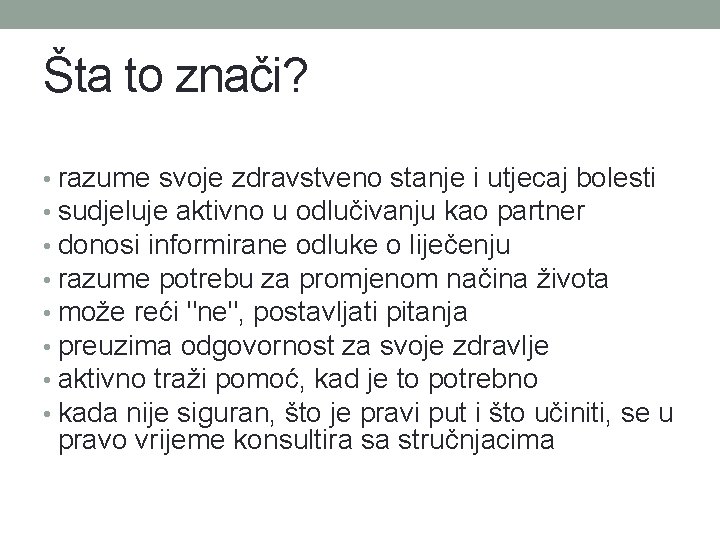 Šta to znači?

• razume svoje zdravstveno stanje i utjecaj bolesti
• sudjeluje aktivno u odlučivanju kao partner
• donosi informirane odluke o liječenju
• razume potrebu za promjenom načina života
• može reći "ne", postavljati pitanja
• preuzima odgovornost za svoje zdravlje
• aktivno traži pomoć, kad je to potrebno
• kada nije siguran, što je pravi put i što učiniti, se u pravo vrijeme konsultira sa stručnjacima